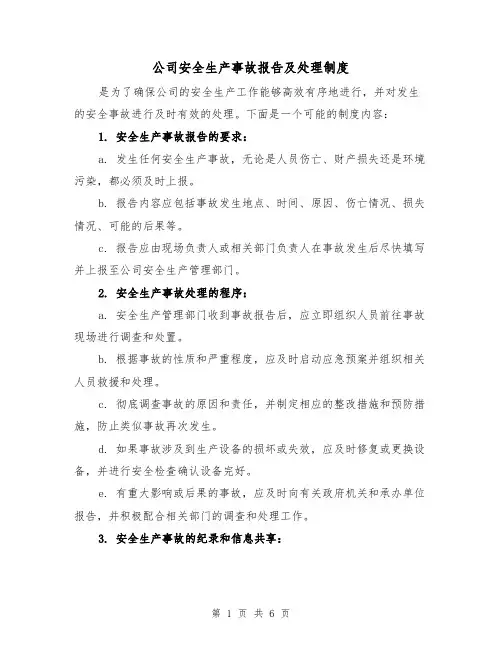 公司安全生产事故报告及处理制度

是为了确保公司的安全生产工作能够高效有序地进行，并对发生的安全事故进行及时有效的处理。下面是一个可能的制度内容：

1. 安全生产事故报告的要求：

a. 发生任何安全生产事故，无论是人员伤亡、财产损失还是环境污染，都必须及时上报。

b. 报告内容应包括事故发生地点、时间、原因、伤亡情况、损失情况、可能的后果等。

c. 报告应由现场负责人或相关部门负责人在事故发生后尽快填写并上报至公司安全生产管理部门。

2. 安全生产事故处理的程序：

a. 安全生产管理部门收到事故报告后，应立即组织人员前往事故现场进行调查和处置。

b. 根据事故的性质和严重程度，应及时启动应急预案并组织相关人员救援和处理。

c. 彻底调查事故的原因和责任，并制定相应的整改措施和预防措施，防止类似事故再次发生。

d. 如果事故涉及到生产设备的损坏或失效，应及时修复或更换设备，并进行安全检查确认设备完好。

e. 有重大影响或后果的事故，应及时向有关政府机关和承办单位报告，并积极配合相关部门的调查和处理工作。

3. 安全生产事故的纪录和信息共享：

第 1 页 共 6 页